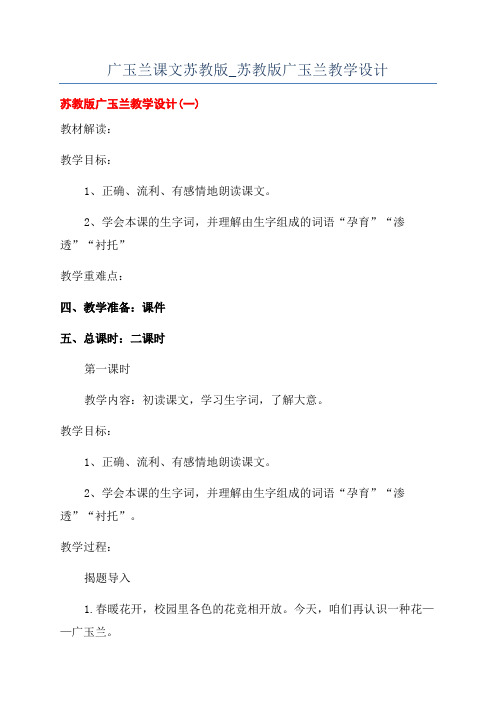 广玉兰课文苏教版_苏教版广玉兰教学设计

苏教版广玉兰教学设计(一)

教材解读:

教学目标:

1、正确、流利、有感情地朗读课文。

2、学会本课的生字词，并理解由生字组成的词语“孕育”“渗透”“衬托”

教学重难点:

四、教学准备：课件

五、总课时：二课时

第一课时

教学内容：初读课文，学习生字词，了解大意。

教学目标:

1、正确、流利、有感情地朗读课文。

2、学会本课的生字词，并理解由生字组成的词语“孕育”“渗透”“衬托”。

教学过程:

揭题导入

1.春暖花开，校园里各色的花竞相开放。今天，咱们再认识一种花——广玉兰。